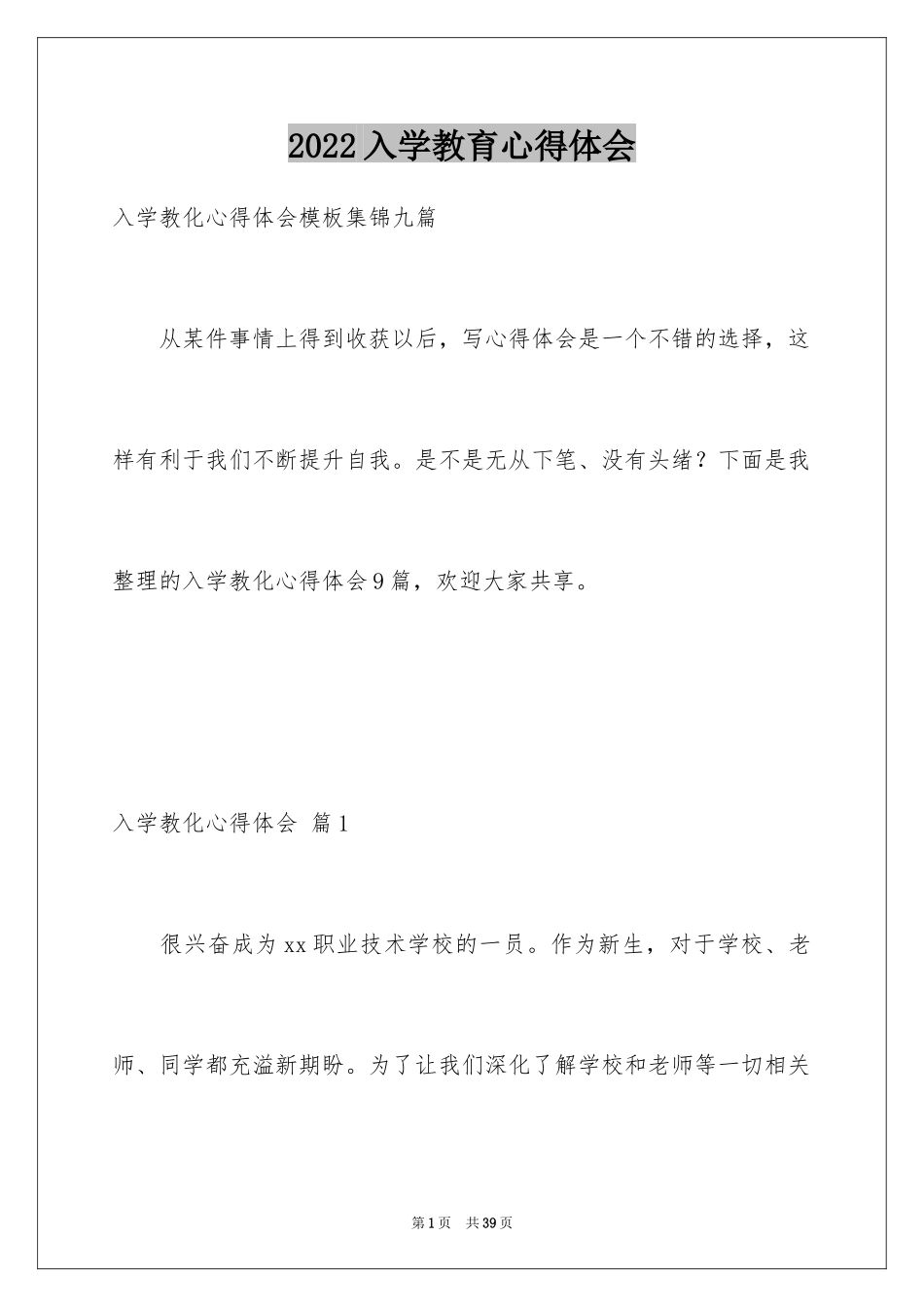 2022入学教育心得体会

入学教化心得体会模板集锦九篇

从某件事情上得到收获以后，写心得体会是一个不错的选择，这样有利于我们不断提升自我。是不是无从下笔、没有头绪？下面是我整理的入学教化心得体会9篇，欢迎大家共享。

入学教化心得体会 篇1

很兴奋成为xx职业技术学校的一员。作为新生，对于学校、老师、同学都充溢新期盼。为了让我们深化了解学校和老师等一切相关

第1页 共39页